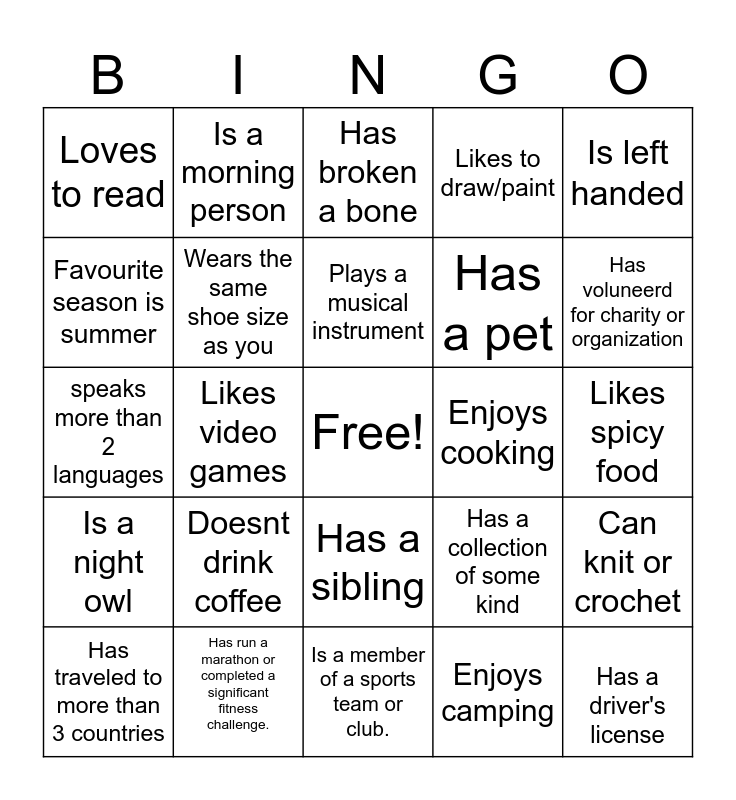 | B | I | N | G | O |
|---|---|---|---|---|
| Loves to read | Is a morning person | Has broken a bone | Likes to draw/paint | Is left handed |
| Favourite season is summer | Wears the same shoe size as you | Plays a musical instrument | Has a pet | Has voluneerd for charity or organization |
| speaks more than 2 languages | Likes video games | Free! | Enjoys cooking | Likes spicy food |
| Is a night owl | Doesnt drink coffee | Has a sibling | Has a collection of some kind | Can knit or crochet |
| Has traveled to more than 3 countries | Has run a marathon or completed a significant fitness challenge. | Is a member of a sports team or club. | Enjoys camping | Has a driver's license |